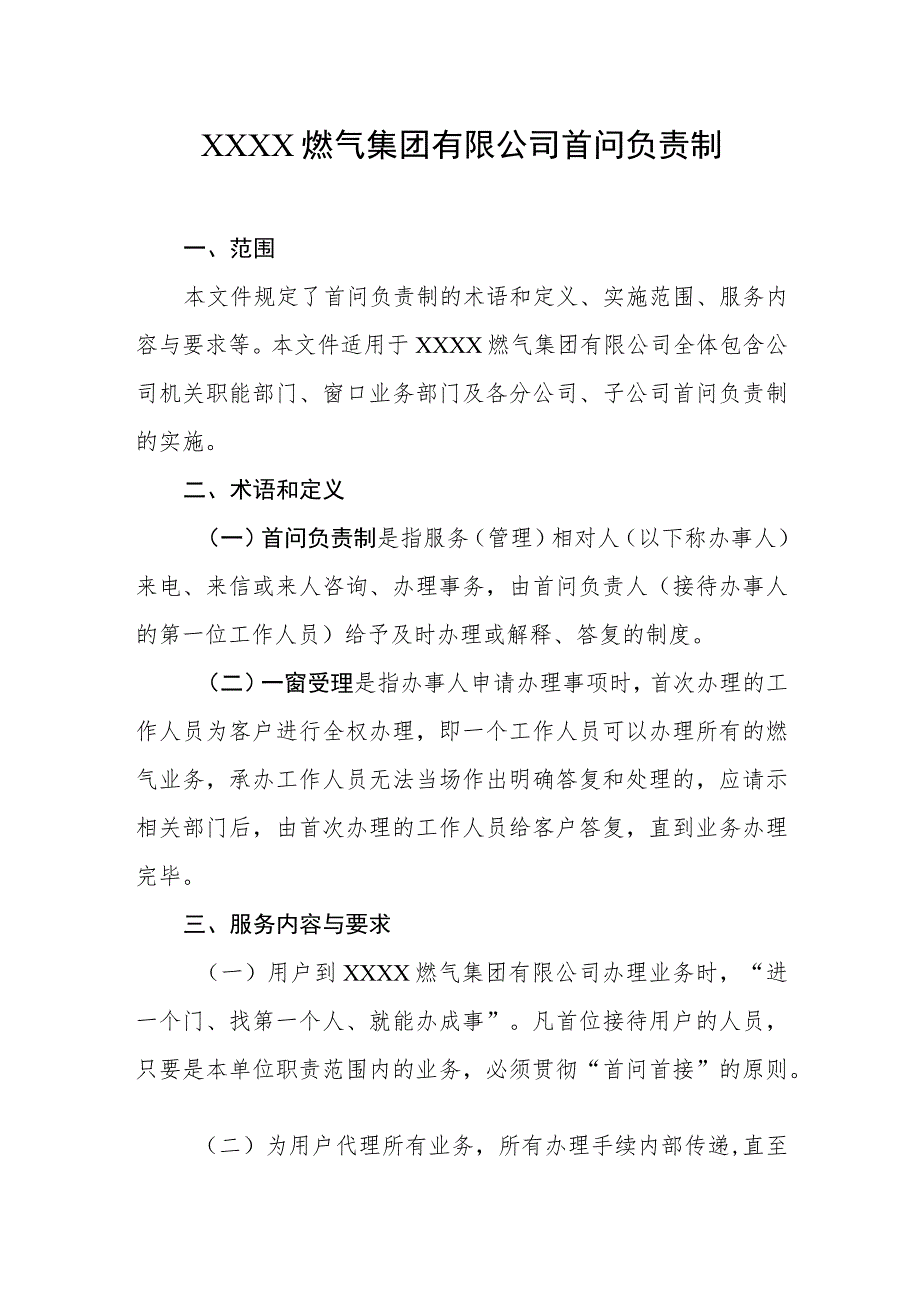 XXXX燃气集团有限公司首问负责制

一、范围

本文件规定了首问负责制的术语和定义、实施范围、服务内容与要求等。本文件适用于XXXX燃气集团有限公司全体包含公司机关职能部门、窗口业务部门及各分公司、子公司首问负责制的实施。

二、术语和定义

（一）首问负责制是指服务（管理）相对人（以下称办事人）来电、来信或来人咨询、办理事务，由首问负责人（接待办事人的第一位工作人员）给予及时办理或解释、答复的制度。

（二）一窗受理是指办事人申请办理事项时，首次办理的工作人员为客户进行全权办理，即一个工作人员可以办理所有的燃气业务，承办工作人员无法当场作出明确答复和处理的，应请示相关部门后，由首次办理的工作人员给客户答复，直到业务办理完毕。

三、服务内容与要求

（一）用户到XXXX燃气集团有限公司办理业务时，“进一个门、找第一个人、就能办成事”。凡首位接待用户的人员，只要是本单位职责范围内的业务，必须贯彻“首问首接”的原则。

（二）为用户代理所有业务，所有办理手续内部传递,直至